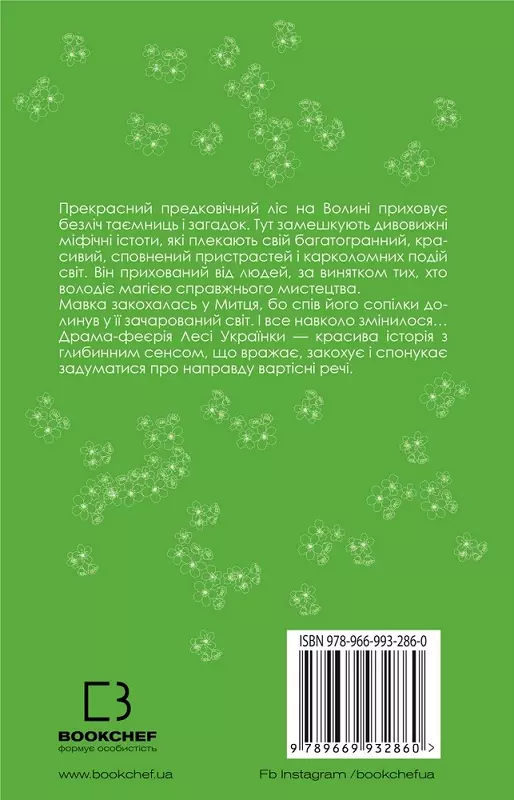 Прекрасний предковічний ліс на Волині приховує безліч таємниць і загадок. Тут замешкують дивовижні міфічні істоти, які плекають свій багатогранний, красивий, сповнений пристрастей і карколомних подій світ. Він прихований від людей, за винятком тих, хто володіє магією справжнього мистецтва.

Мавка закохалась у Митця, бо спів його сопілки долинув у її зачарований світ. І все навколо змінилося… Драма-феєрія Лесі Українки — красива історія з глибинним сенсом, що вражає, закохує і спонукає задуматися про направду вартісні речі.

ISBN 978-966-993-286-0

9 789669 932860 >

BOOKCHEF
формує особистість

www.bookchef.ua

Fb Instagram /bookchefua